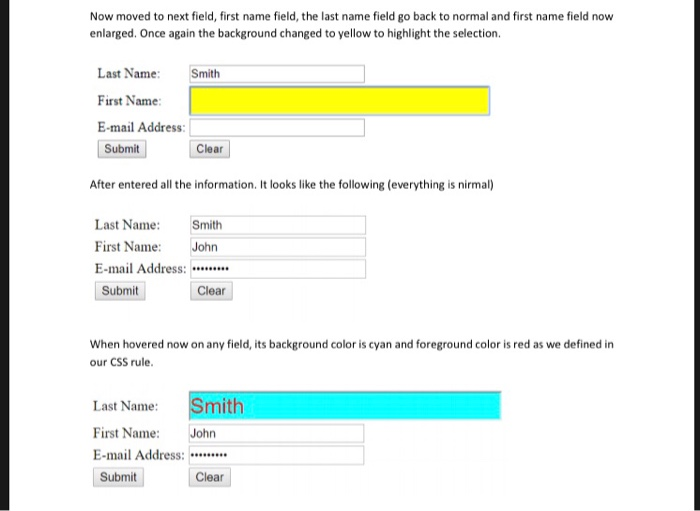 Now moved to next field, first name field, the last name field go back to normal and first name field now enlarged. Once again the background changed to yellow to highlight the selection.

Last Name: Smith
First Name:
E-mail Address:
Submit Clear

After entered all the information. It looks like the following (everything is nirmal)

Last Name: Smith
First Name: John
E-mail Address: •••••••••
Submit Clear

When hovered now on any field, its background color is cyan and foreground color is red as we defined in our CSS rule.

Last Name: Smith
First Name: John
E-mail Address: •••••••••
Submit Clear